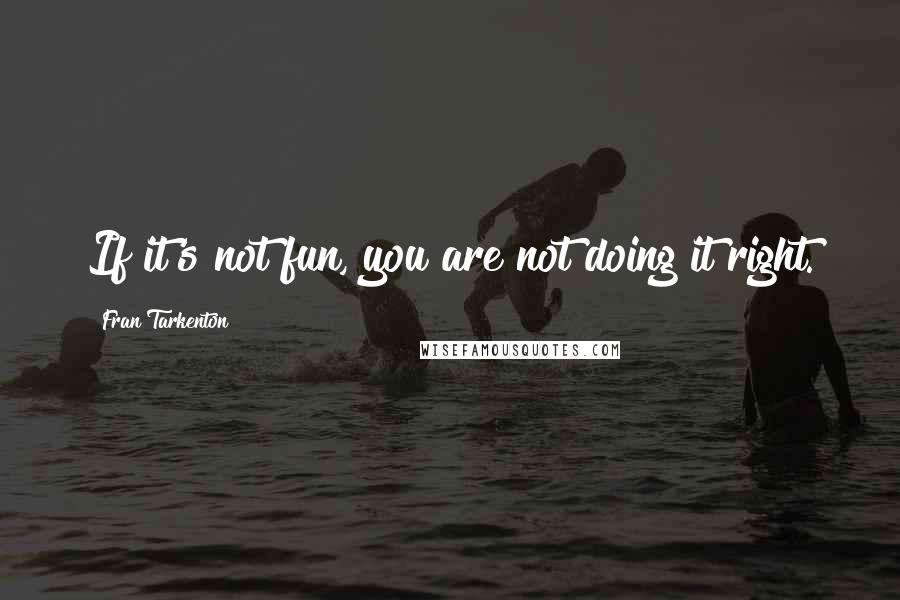 If it's not fun, you are not doing it right.

Fran Tarkenton

WISEFAMOUSQUOTES.COM